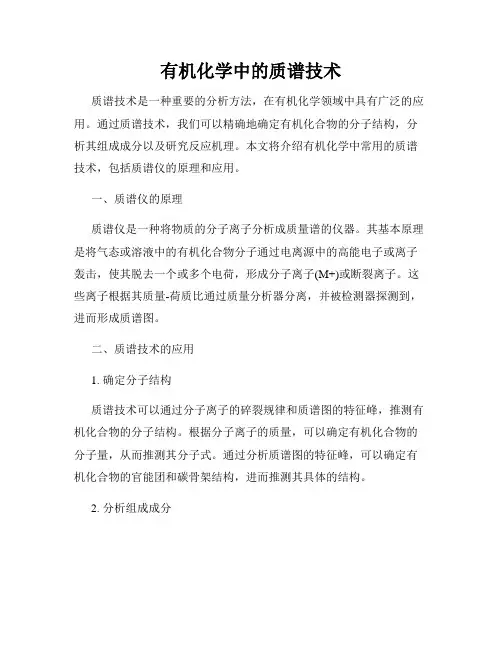 有机化学中的质谱技术

质谱技术是一种重要的分析方法，在有机化学领域中具有广泛的应用。通过质谱技术，我们可以精确地确定有机化合物的分子结构，分析其组成成分以及研究反应机理。本文将介绍有机化学中常用的质谱技术，包括质谱仪的原理和应用。

一、质谱仪的原理

质谱仪是一种将物质的分子离子分析成质量谱的仪器。其基本原理是将气态或溶液中的有机化合物分子通过电离源中的高能电子或离子轰击，使其脱去一个或多个电荷，形成分子离子(M+)或断裂离子。这些离子根据其质量-荷质比通过质量分析器分离，并被检测器探测到，进而形成质谱图。

二、质谱技术的应用

1. 确定分子结构

质谱技术可以通过分子离子的碎裂规律和质谱图的特征峰，推测有机化合物的分子结构。根据分子离子的质量，可以确定有机化合物的分子量，从而推测其分子式。通过分析质谱图的特征峰，可以确定有机化合物的官能团和碳骨架结构，进而推测其具体的结构。

2. 分析组成成分